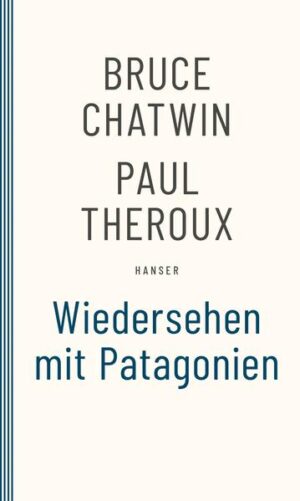 BRUCE CHATWIN
PAUL THEROUX

HANSER

Wiedersehen mit Patagonien